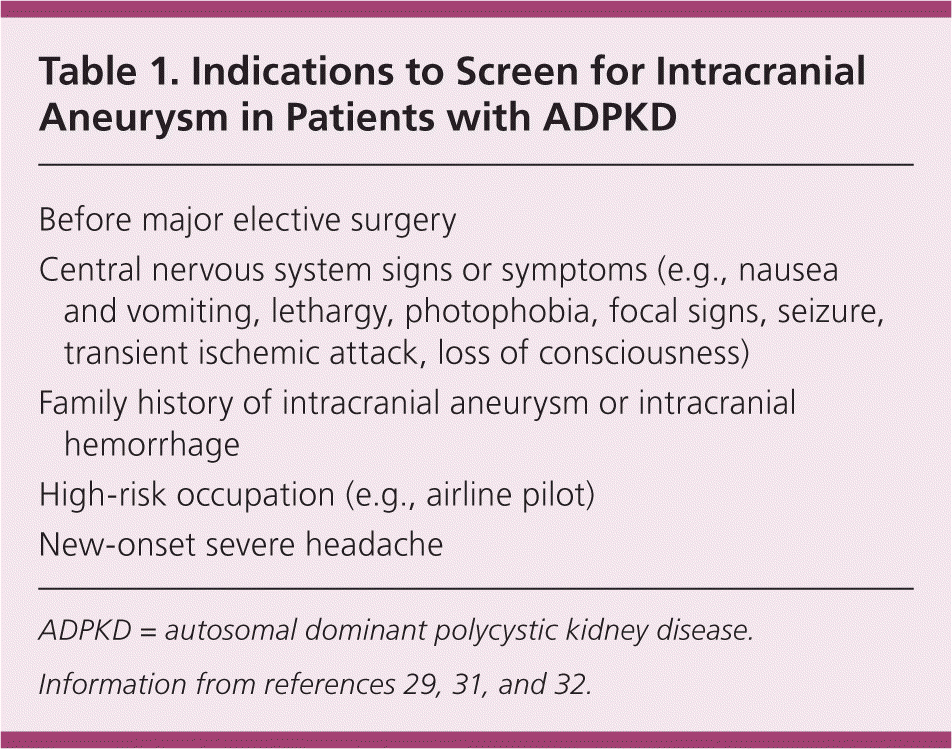 Table 1. Indications to Screen for Intracranial Aneurysm in Patients with ADPKD

Before major elective surgery

Central nervous system signs or symptoms (e.g., nausea and vomiting, lethargy, photophobia, focal signs, seizure, transient ischemic attack, loss of consciousness)

Family history of intracranial aneurysm or intracranial hemorrhage

High-risk occupation (e.g., airline pilot)

New-onset severe headache

ADPKD = autosomal dominant polycystic kidney disease.

Information from references 29, 31, and 32.